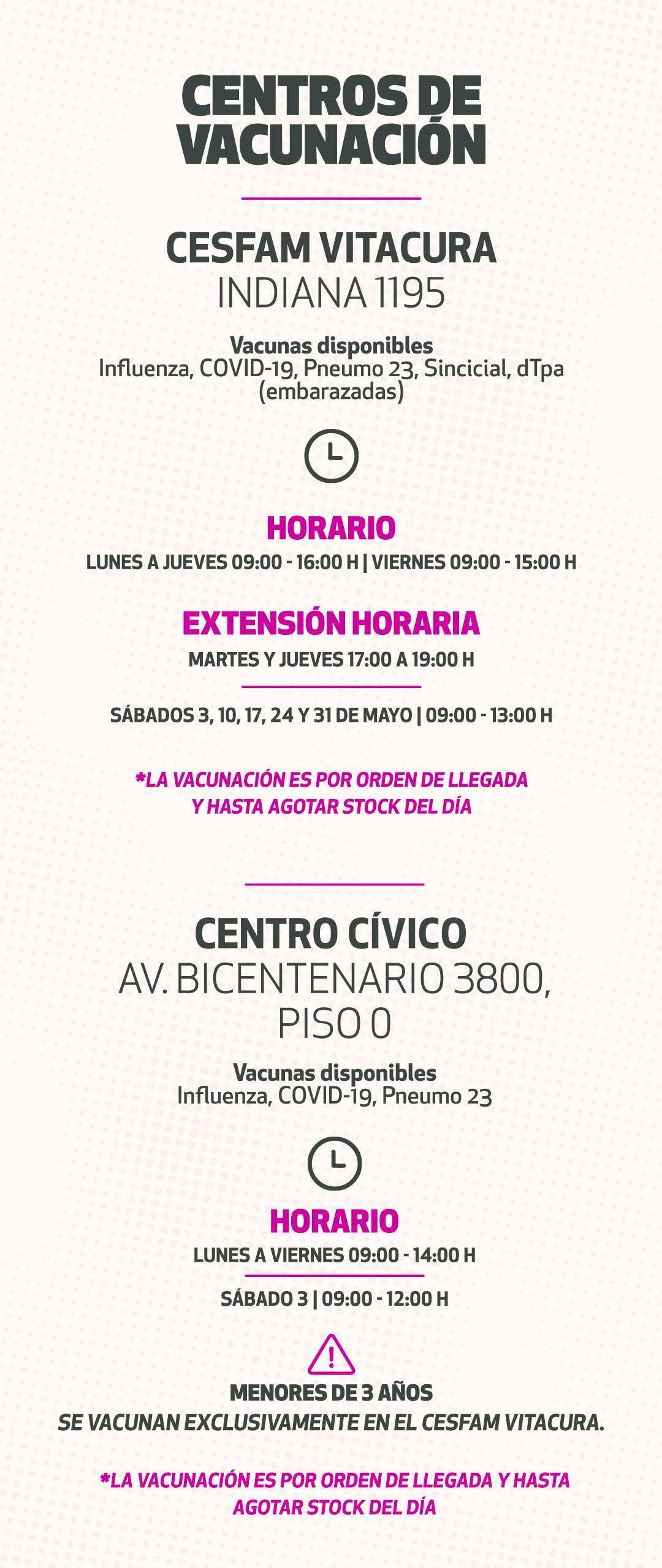 CENTROS DE VACUNACIÓN

CESFAM VITACURA
INDIANA 1195

Vacunas disponibles
Influenza, COVID-19, Pneumo 23, Sincicial, dTpa (embarazadas)

HORARIO
LUNES A JUEVES 09:00 - 16:00 H | VIERNES 09:00 - 15:00 H

EXTENSIÓN HORARIA
MARTES Y JUEVES 17:00 A 19:00 H

SÁBADOS 3, 10, 17, 24 Y 31 DE MAYO | 09:00 - 13:00 H

*LA VACUNACIÓN ES POR ORDEN DE LLEGADA Y HASTA AGOTAR STOCK DEL DÍA

CENTRO CÍVICO
AV. BICENTENARIO 3800, PISO 0

Vacunas disponibles
Influenza, COVID-19, Pneumo 23

HORARIO
LUNES A VIERNES 09:00 - 14:00 H

SÁBADO 3 | 09:00 - 12:00 H

MENORES DE 3 AÑOS
SE VACUNAN EXCLUSIVAMENTE EN EL CESFAM VITACURA.

*LA VACUNACIÓN ES POR ORDEN DE LLEGADA Y HASTA AGOTAR STOCK DEL DÍA